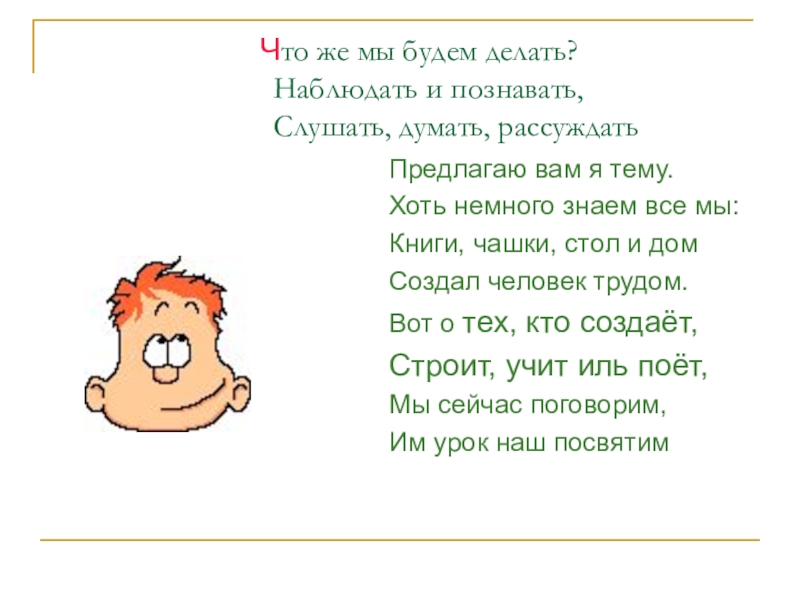 Что же мы будем делать?
Наблюдать и познавать,
Слушать, думать, рассуждать

Предлагаю вам я тему.
Хоть немного знаем все мы:
Книги, чашки, стол и дом
Создал человек трудом.
Вот о тех, кто создаёт,
Строит, учит иль поёт,
Мы сейчас поговорим,
Им урок наш посвятим